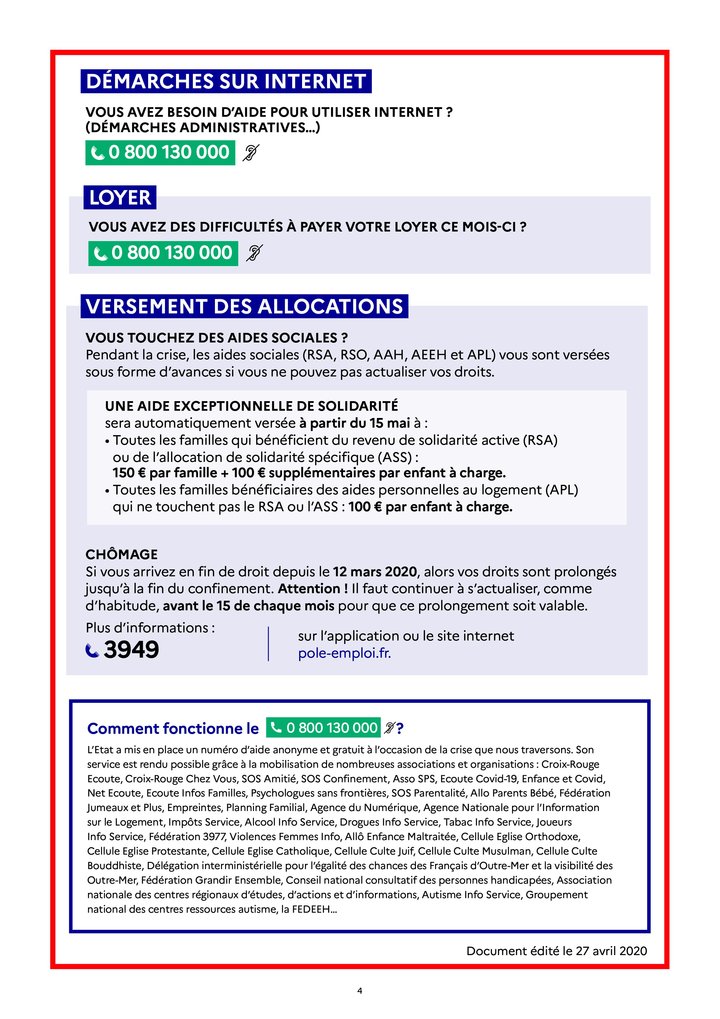 DÉMARCHES SUR INTERNET

VOUS AVEZ BESOIN D'AIDE POUR UTILISER INTERNET ? (DÉMARCHES ADMINISTRATIVES...)

0 800 130 000

LOYER

VOUS AVEZ DES DIFFICULTÉS À PAYER VOTRE LOYER CE MOIS-CI ?

0 800 130 000

VERSEMENT DES ALLOCATIONS

VOUS TOUCHEZ DES AIDES SOCIALES ?
Pendant la crise, les aides sociales (RSA, RSO, AAH, AEEH et APL) vous sont versées sous forme d'avances si vous ne pouvez pas actualiser vos droits.

UNE AIDE EXCEPTIONNELLE DE SOLIDARITÉ
sera automatiquement versée à partir du 15 mai à :
• Toutes les familles qui bénéficient du revenu de solidarité active (RSA) ou de l'allocation de solidarité spécifique (ASS) :
150 € par famille + 100 € supplémentaires par enfant à charge.
• Toutes les familles bénéficiaires des aides personnelles au logement (APL) qui ne touchent pas le RSA ou l'ASS : 100 € par enfant à charge.

CHÔMAGE
Si vous arrivez en fin de droit depuis le 12 mars 2020, alors vos droits sont prolongés jusqu'à la fin du confinement. Attention ! Il faut continuer à s'actualiser, comme d'habitude, avant le 15 de chaque mois pour que ce prolongement soit valable.

Plus d'informations :
3949

sur l'application ou le site internet
pole-emploi.fr.

Comment fonctionne le 0 800 130 000 ?

L'Etat a mis en place un numéro d'aide anonyme et gratuit à l'occasion de la crise que nous traversons. Son service est rendu possible grâce à la mobilisation de nombreuses associations et organisations : Croix-Rouge Ecoute, Croix-Rouge Chez Vous, SOS Amitié, SOS Confinement, Asso SPS, Ecoute Covid-19, Enfance et Covid, Net Ecoute, Ecoute Infos Familles, Psychologues sans frontières, SOS Parentalité, Allo Parents Bébé, Fédération Jumeaux et Plus, Empreintes, Planning Familial, Agence du Numérique, Agence Nationale pour l'Information sur le Logement, Impôts Service, Alcool Info Service, Drogues Info Service, Tabac Info Service, Joueurs Info Service, Fédération 3977, Violences Femmes Info, Allô Enfance Maltraitée, Cellule Eglise Orthodoxe, Cellule Eglise Protestante, Cellule Eglise Catholique, Cellule Culte Juif, Cellule Culte Musulman, Cellule Culte Bouddhiste, Délégation interministérielle pour l'égalité des chances des Français d'Outre-Mer et la visibilité des Outre-Mer, Fédération Grandir Ensemble, Conseil national consultatif des personnes handicapées, Association nationale des centres régionaux d'études, d'actions et d'informations, Autisme Info Service, Groupement national des centres ressources autisme, la FEDEEH...

Document édité le 27 avril 2020

4